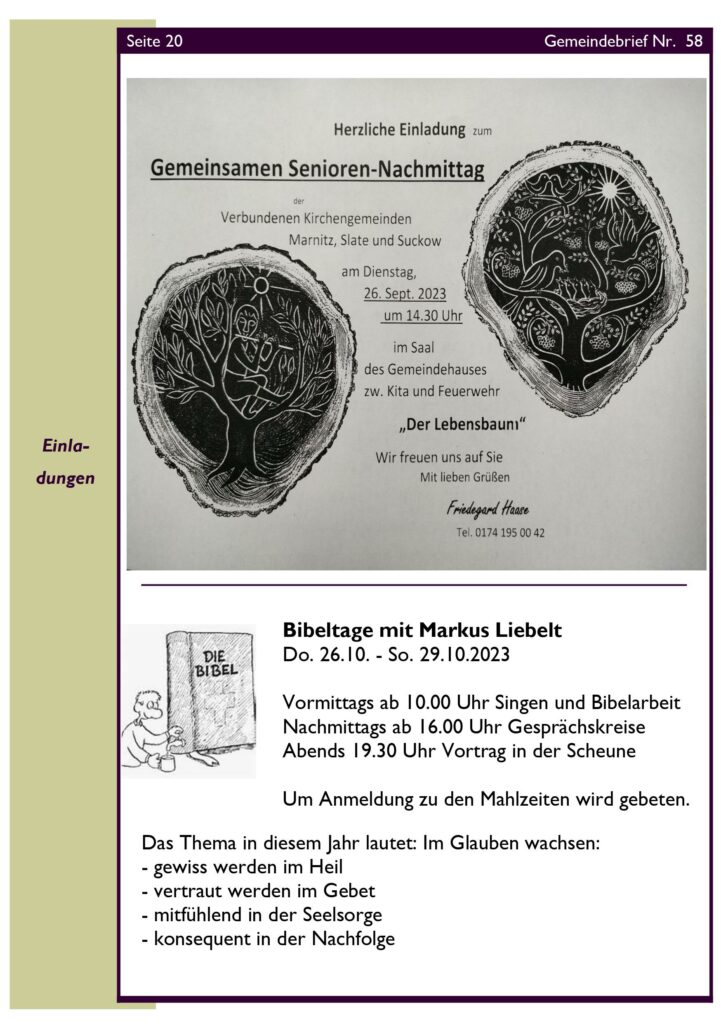 Seite 20

Gemeindebrief Nr. 58

Einladungen

Herzliche Einladung zum

Gemeinsamen Senioren-Nachmittag

der

Verbundenen Kirchengemeinden

Marnitz, Slate und Suckow

am Dienstag,

26. Sept. 2023

um 14.30 Uhr

im Saal

des Gemeindehauses

zw. Kita und Feuerwehr

„Der Lebensbaum“

Wir freuen uns auf Sie

Mit lieben Grüßen

Friedegard Haase

Tel. 0174 195 00 42

DIE BIBEL

Bibeltage mit Markus Liebelt
Do. 26.10. - So. 29.10.2023

Vormittags ab 10.00 Uhr Singen und Bibelarbeit
Nachmittags ab 16.00 Uhr Gesprächskreise
Abends 19.30 Uhr Vortrag in der Scheune

Um Anmeldung zu den Mahlzeiten wird gebeten.

Das Thema in diesem Jahr lautet: Im Glauben wachsen:
- gewiss werden im Heil
- vertraut werden im Gebet
- mitfühlend in der Seelsorge
- konsequent in der Nachfolge